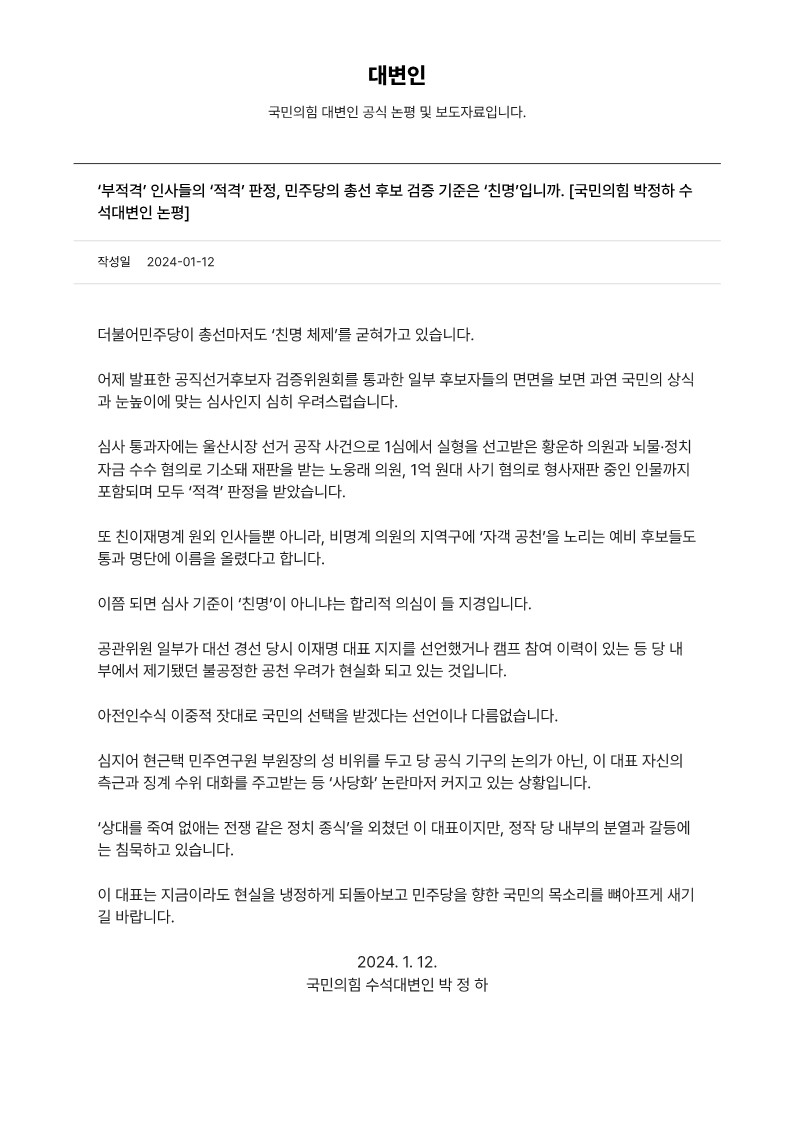 대변인

국민의힘 대변인 공식 논평 및 보도자료입니다.

‘부적격’ 인사들의 ‘적격’ 판정, 민주당의 총선 후보 검증 기준은 ‘친명’입니까. [국민의힘 박정하 수석대변인 논평]

작성일 2024-01-12

더불어민주당이 총선마저도 ‘친명 체제’를 굳혀가고 있습니다.

어제 발표한 공직선거후보자 검증위원회를 통과한 일부 후보자들의 면면을 보면 과연 국민의 상식과 눈높이에 맞는 심사인지 심히 우려스럽습니다.

심사 통과자에는 울산시장 선거 공작 사건으로 1심에서 실형을 선고받은 황운하 의원과 뇌물·정치자금 수수 혐의로 기소돼 재판을 받는 노웅래 의원, 1억 원대 사기 혐의로 형사재판 중인 인물까지 포함되며 모두 ‘적격’ 판정을 받았습니다.

또 친이재명계 원외 인사들뿐 아니라, 비명계 의원의 지역구에 ‘자객 공천’을 노리는 예비 후보들도 통과 명단에 이름을 올렸다고 합니다.

이쯤 되면 심사 기준이 ‘친명’이 아니냐는 합리적 의심이 들 지경입니다.

공관위원 일부가 대선 경선 당시 이재명 대표 지지를 선언했거나 캠프 참여 이력이 있는 등 당 내부에서 제기됐던 불공정한 공천 우려가 현실화 되고 있는 것입니다.

아전인수식 이중적 잣대로 국민의 선택을 받겠다는 선언이나 다름없습니다.

심지어 현근택 민주연구원 부원장의 성 비위를 두고 당 공식 기구의 논의가 아닌, 이 대표 자신의 측근과 징계 수위 대화를 주고받는 등 ‘사당화’ 논란마저 커지고 있는 상황입니다.

‘상대를 죽여 없애는 전쟁 같은 정치 종식’을 외쳤던 이 대표이지만, 정작 당 내부의 분열과 갈등에는 침묵하고 있습니다.

이 대표는 지금이라도 현실을 냉정하게 되돌아보고 민주당을 향한 국민의 목소리를 뼈아프게 새기길 바랍니다.

2024. 1. 12.
국민의힘 수석대변인 박 정 하